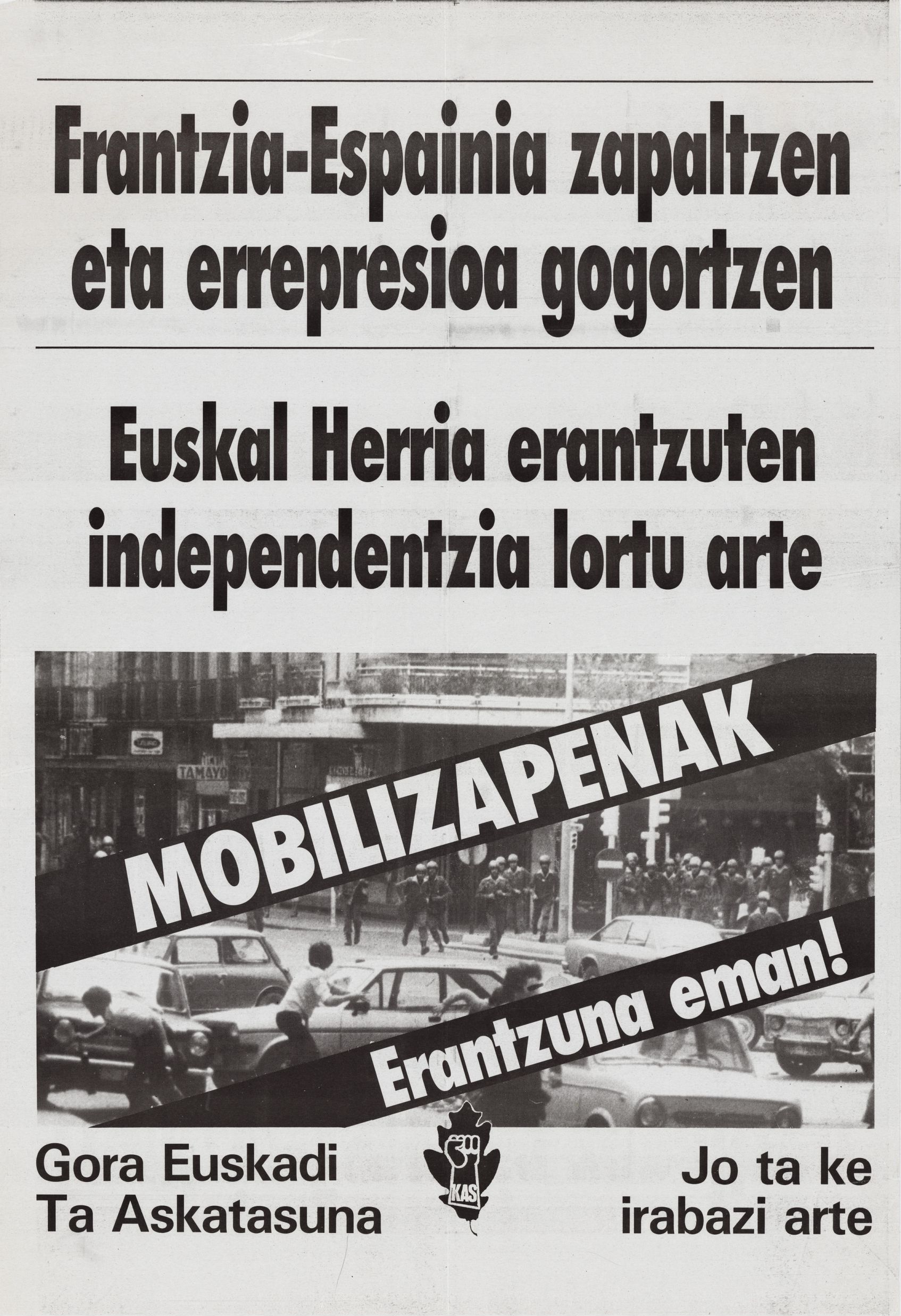 Frantzia-Espainia zapaltzen eta errepresioa gogortzen

Euskal Herria erantzuten independentzia lortu arte

TAMAYO

MOBILIZAPENAK

Erantzuna eman!

Gora Euskadi
Ta Askatasuna

KAS

Jo ta ke
irabazi arte